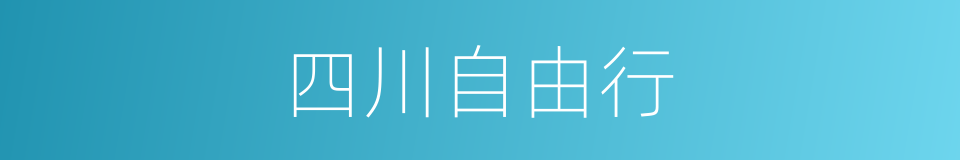 四川自由行